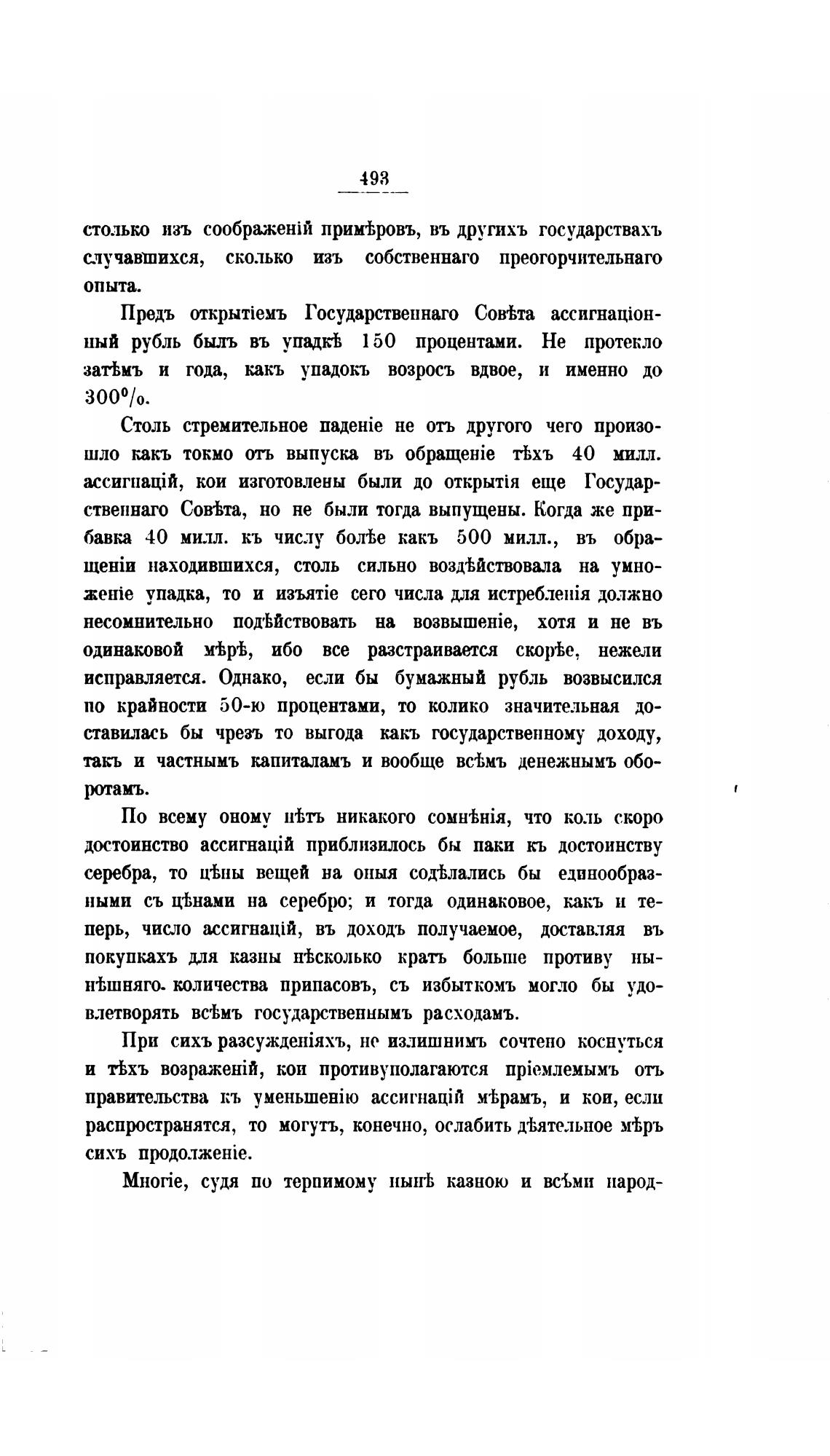 493

столько изъ соображеній примѣровъ, въ другихъ государствахъ случавшихся, сколько изъ собственнаго преогорчительнаго опыта.

Предъ открытіемъ Государственнаго Совѣта ассигнаціонный рубль былъ въ упадкѣ 150 процентами. Не протекло затѣмъ и года, какъ упадокъ возросъ вдвое, и именно до 300%.

Столь стремительное паденіе не отъ другого чего произошло какъ токмо отъ выпуска въ обращеніе тѣхъ 40 милл. ассигнацій, кои изготовлены были до открытія еще Государственнаго Совѣта, но не были тогда выпущены. Когда же прибавка 40 милл. къ числу болѣе какъ 500 милл., въ обращеніи находившихся, столь сильно воздѣйствовала на умноженіе упадка, то и изъятіе сего числа для истребленія должно несомнительно подѣйствовать на возвышеніе, хотя и не въ одинаковой мѣрѣ, ибо все разстраивается скорѣе, нежели исправляется. Однако, если бы бумажный рубль возвысился по крайности 50-ю процентами, то колико значительная доставилась бы чрезъ то выгода какъ государственному доходу, такъ и частнымъ капиталамъ и вообще всѣмъ денежнымъ оборотамъ.

По всему оному нѣтъ никакого сомнѣнія, что коль скоро достоинство ассигнацій приблизилось бы паки къ достоинству серебра, то цѣны вещей на оныя содѣлались бы единообразными съ цѣнами на серебро; и тогда одинаковое, какъ и теперь, число ассигнацій, въ доходъ получаемое, доставляя въ покупкахъ для казны нѣсколько кратъ больше противу нынѣшняго количества припасовъ, съ избыткомъ могло бы удовлетворять всѣмъ государственнымъ расходамъ.

При сихъ разсужденіяхъ, не излишнимъ сочтено коснуться и тѣхъ возраженій, кои противуполагаются пріемлемымъ отъ правительства къ уменьшенію ассигнацій мѣрамъ, и кои, если распространятся, то могутъ, конечно, ослабить дѣятельное мѣръ сихъ продолженіе.

Многіе, судя по терпимому нынѣ казною и всѣми народ-